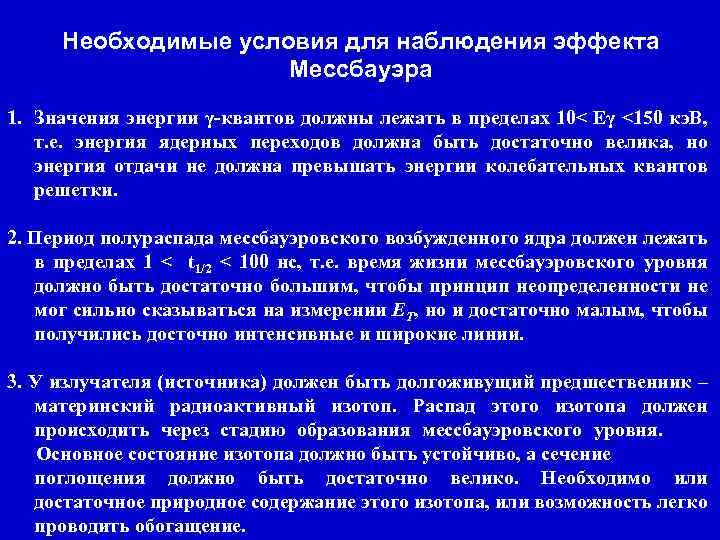 Необходимые условия для наблюдения эффекта Мессбауэра

1. Значения энергии γ-квантов должны лежать в пределах 10< Eγ <150 кэВ, т.е. энергия ядерных переходов должна быть достаточно велика, но энергия отдачи не должна превышать энергии колебательных квантов решетки.

2. Период полураспада мессбауэровского возбужденного ядра должен лежать в пределах 1 < $t_{1/2}$ < 100 нс, т.е. время жизни мессбауэровского уровня должно быть достаточно большим, чтобы принцип неопределенности не мог сильно сказываться на измерении $E_T$, но и достаточно малым, чтобы получились досточно интенсивные и широкие линии.

3. У излучателя (источника) должен быть долгоживущий предшественник – материнский радиоактивный изотоп. Распад этого изотопа должен происходить через стадию образования мессбауэровского уровня.
Основное состояние изотопа должно быть устойчиво, а сечение поглощения должно быть достаточно велико. Необходимо или достаточное природное содержание этого изотопа, или возможность легко проводить обогащение.